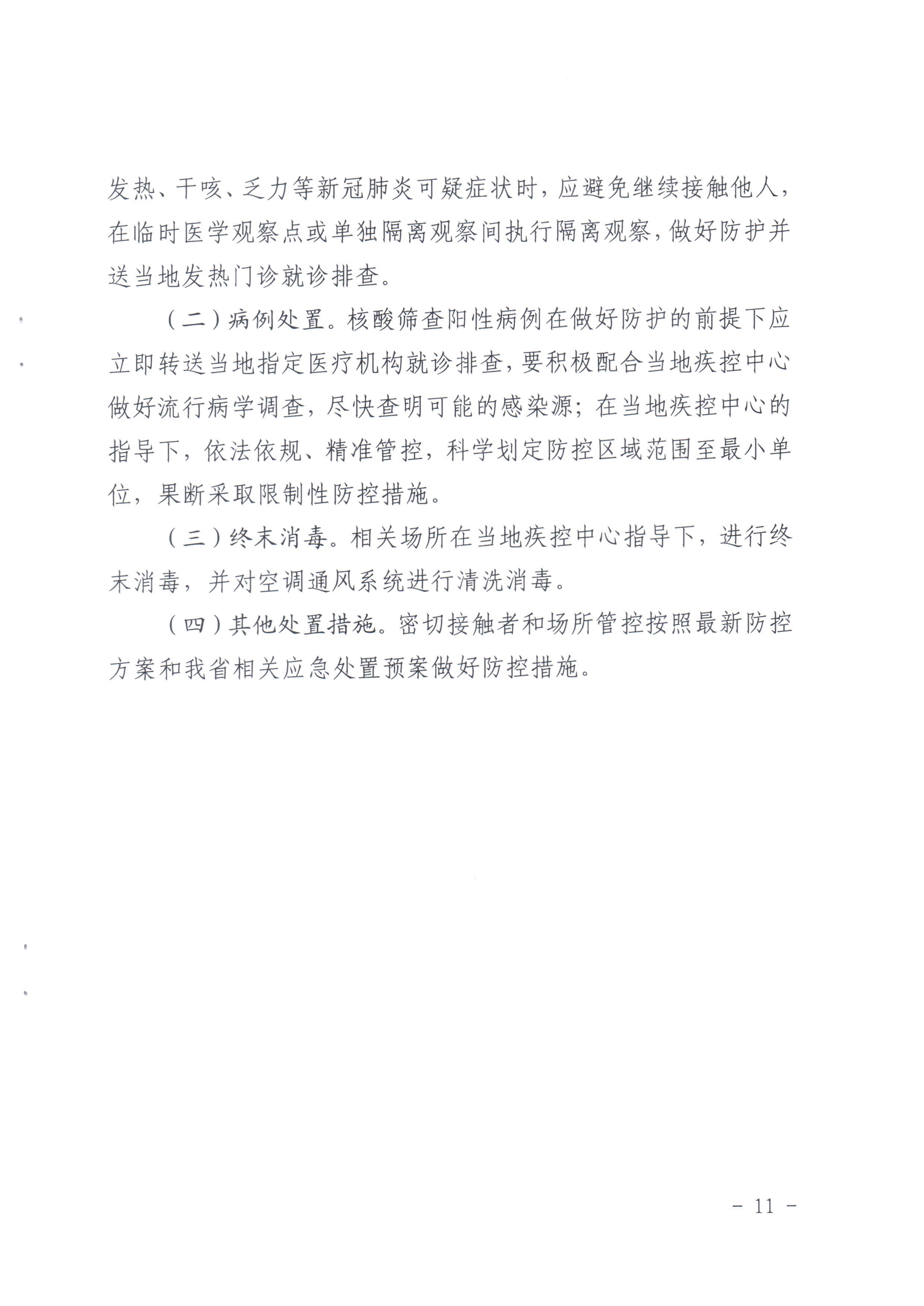 发热、干咳、乏力等新冠肺炎可疑症状时，应避免继续接触他人，在临时医学观察点或单独隔离观察间执行隔离观察，做好防护并送当地发热门诊就诊排查。

（二）病例处置。核酸筛查阳性病例在做好防护的前提下应立即转送当地指定医疗机构就诊排查，要积极配合当地疾控中心做好流行病学调查，尽快查明可能的感染源；在当地疾控中心的指导下，依法依规、精准管控，科学划定防控区域范围至最小单位，果断采取限制性防控措施。

（三）终末消毒。相关场所在当地疾控中心指导下，进行终末消毒，并对空调通风系统进行清洗消毒。

（四）其他处置措施。密切接触者和场所管控按照最新防控方案和我省相关应急处置预案做好防控措施。

- 11 -